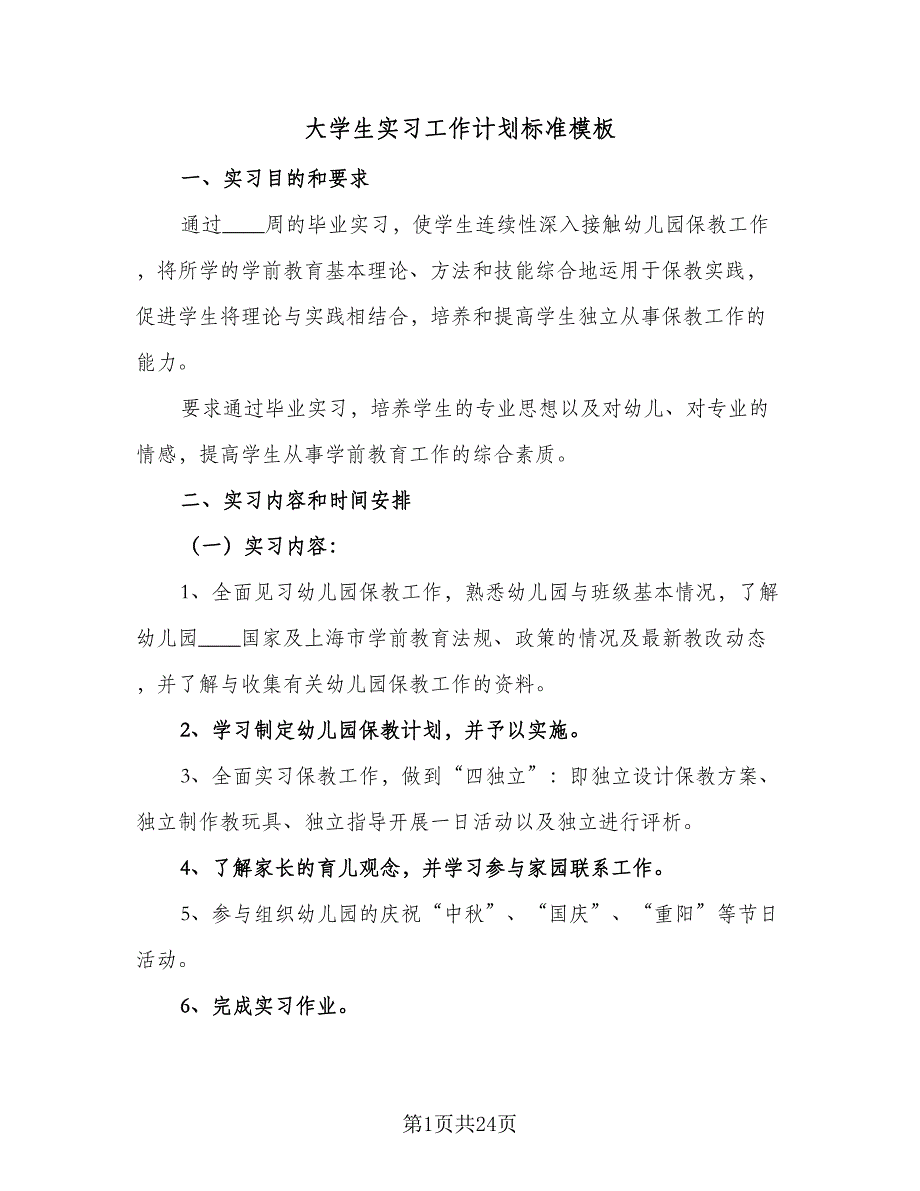 大学生实习工作计划标准模板

一、实习目的和要求

通过____周的毕业实习，使学生连续性深入接触幼儿园保教工作，将所学的学前教育基本理论、方法和技能综合地运用于保教实践，促进学生将理论与实践相结合，培养和提高学生独立从事保教工作的能力。

要求通过毕业实习，培养学生的专业思想以及对幼儿、对专业的情感，提高学生从事学前教育工作的综合素质。

二、实习内容和时间安排

（一）实习内容：

1、全面见习幼儿园保教工作，熟悉幼儿园与班级基本情况，了解幼儿园____国家及上海市学前教育法规、政策的情况及最新教改动态，并了解与收集有关幼儿园保教工作的资料。

2、学习制定幼儿园保教计划，并予以实施。

3、全面实习保教工作，做到“四独立”：即独立设计保教方案、独立制作教玩具、独立指导开展一日活动以及独立进行评析。

4、了解家长的育儿观念，并学习参与家园联系工作。

5、参与组织幼儿园的庆祝“中秋”、“国庆”、“重阳”等节日活动。

6、完成实习作业。

第1页共24页